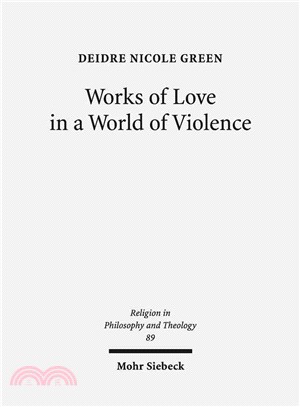 DEIDRE NICOLE GREEN

Works of Love in a World of Violence

Religion in Philosophy and Theology 89

Mohr Siebeck